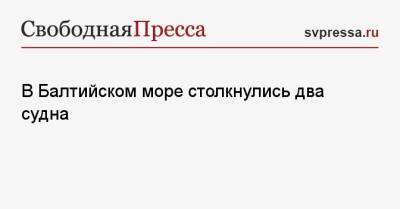 СвободнаяПресса
svpressa.ru

В Балтийском море столкнулись два судна